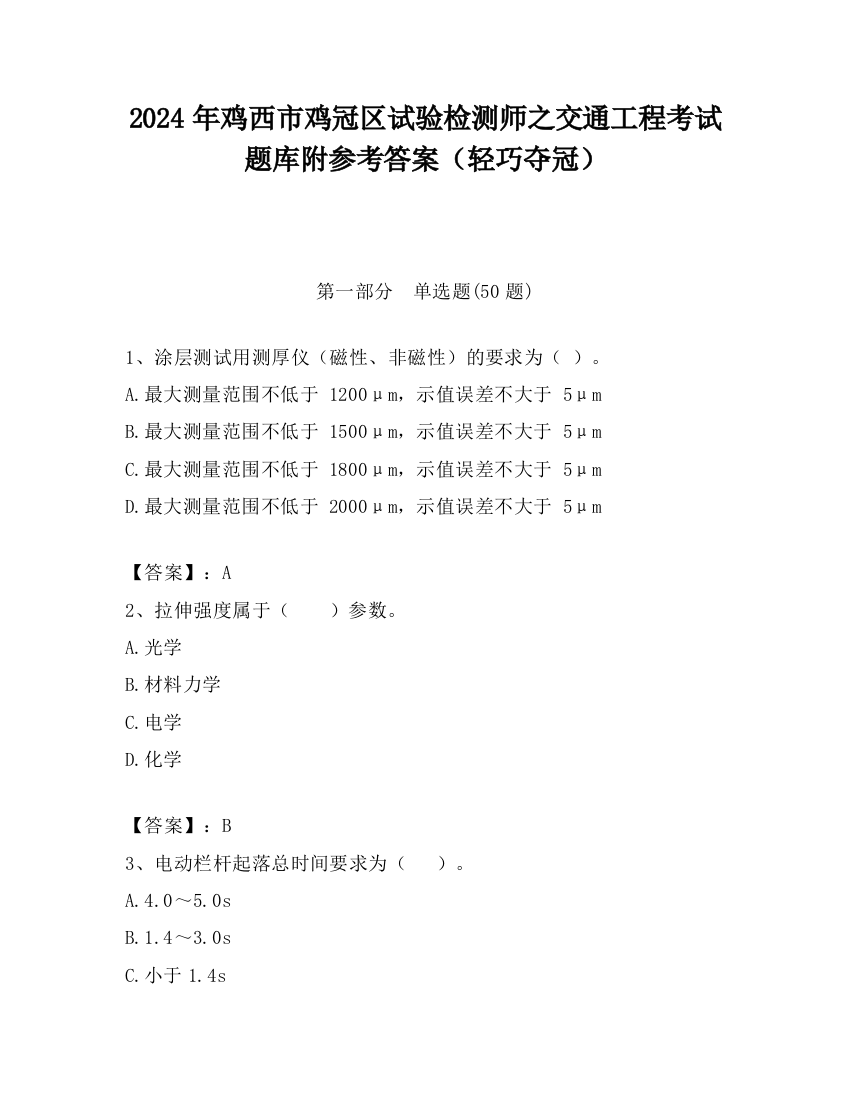 2024 年鸡西市鸡冠区试验检测师之交通工程考试题库附参考答案（轻巧夺冠）

第一部分　单选题(50 题)

1、涂层测试用测厚仪（磁性、非磁性）的要求为（ ）。
A.最大测量范围不低于 1200μm，示值误差不大于 5μm
B.最大测量范围不低于 1500μm，示值误差不大于 5μm
C.最大测量范围不低于 1800μm，示值误差不大于 5μm
D.最大测量范围不低于 2000μm，示值误差不大于 5μm

【答案】：A
2、拉伸强度属于（　　）参数。
A.光学
B.材料力学
C.电学
D.化学

【答案】：B
3、电动栏杆起落总时间要求为（　　）。
A.4.0～5.0s
B.1.4～3.0s
C.小于 1.4s